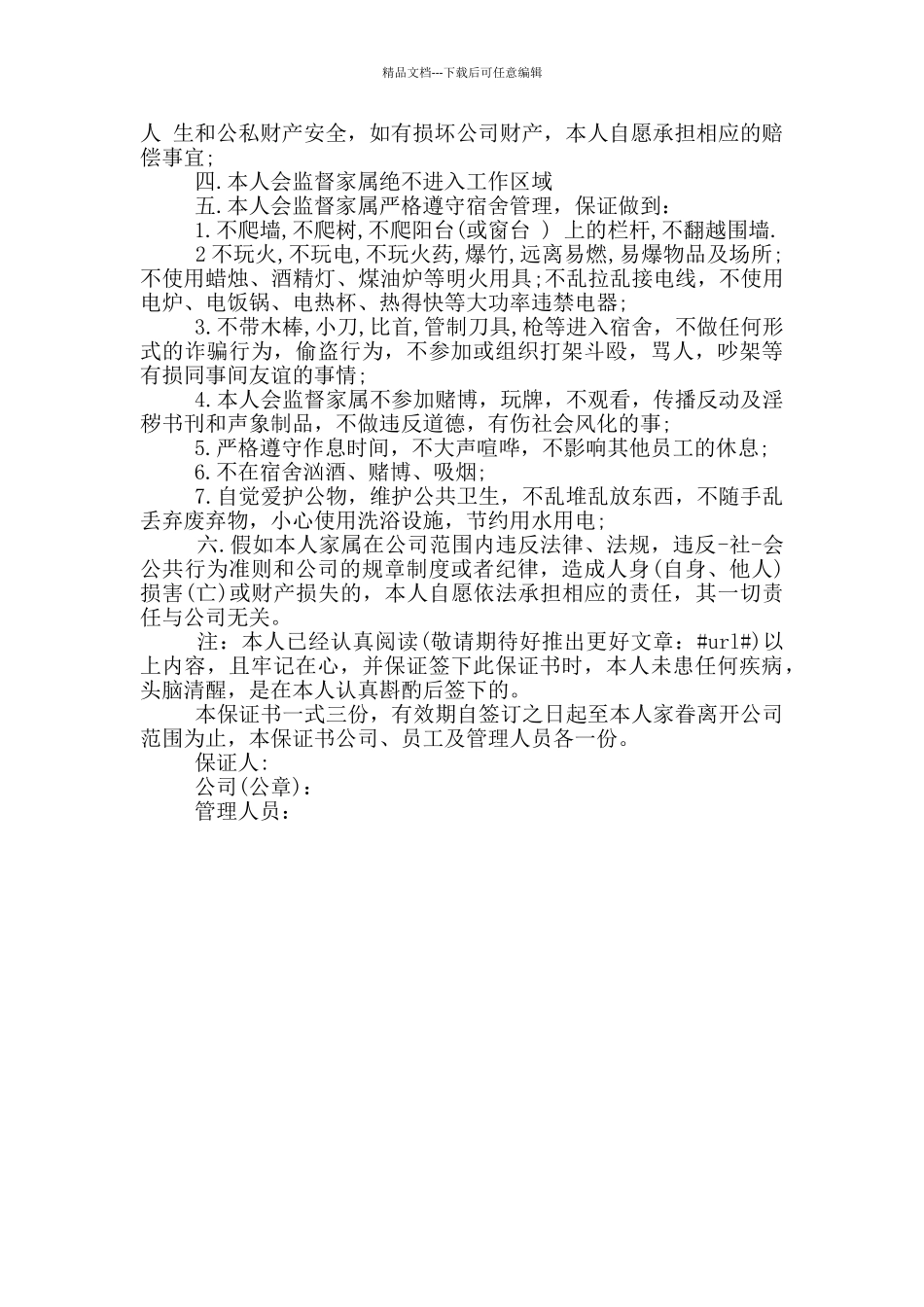 精品文档---下载后可任意编辑

人 生和公私财产安全，如有损坏公司财产，本人自愿承担相应的赔偿事宜；

四.本人会监督家属绝不进入工作区域

五.本人会监督家属严格遵守宿舍管理，保证做到：

1.不爬墙,不爬树,不爬阳台(或窗台 ) 上的栏杆,不翻越围墙.

2不玩火,不玩电,不玩火药,爆竹,远离易燃,易爆物品及场所；不使用蜡烛、酒精灯、煤油炉等明火用具;不乱拉乱接电线，不使用电炉、电饭锅、电热杯、热得快等大功率违禁电器；

3.不带木棒,小刀,比首,管制刀具,枪等进入宿舍，不做任何形式的诈骗行为，偷盗行为，不参加或组织打架斗殴，骂人，吵架等有损同事间友谊的事情；

4.本人会监督家属不参加赌博，玩牌，不观看，传播反动及淫秽书刊和声象制品，不做违反道德，有伤社会风化的事；

5.严格遵守作息时间，不大声喧哗，不影响其他员工的休息；

6.不在宿舍汹酒、赌博、吸烟；

7.自觉爱护公物，维护公共卫生，不乱堆乱放东西，不随手乱丢弃废弃物，小心使用洗浴设施，节约用水用电；

六.假如本人家属在公司范围内违反法律、法规，违反-社-会公共行为准则和公司的规章制度或者纪律，造成人身(自身、他人)损害(亡)或财产损失的，本人自愿依法承担相应的责任，其一切责任与公司无关。

注：本人已经认真阅读(敬请期待好推出更好文章：#url#)以上内容，且牢记在心，并保证签下此保证书时，本人未患任何疾病，头脑清醒，是在本人认真斟酌后签下的。

本保证书一式三份，有效期自签订之日起至本人家眷离开公司范围为止，本保证书公司、员工及管理人员各一份。

保证人:

公司(公章)：

管理人员：